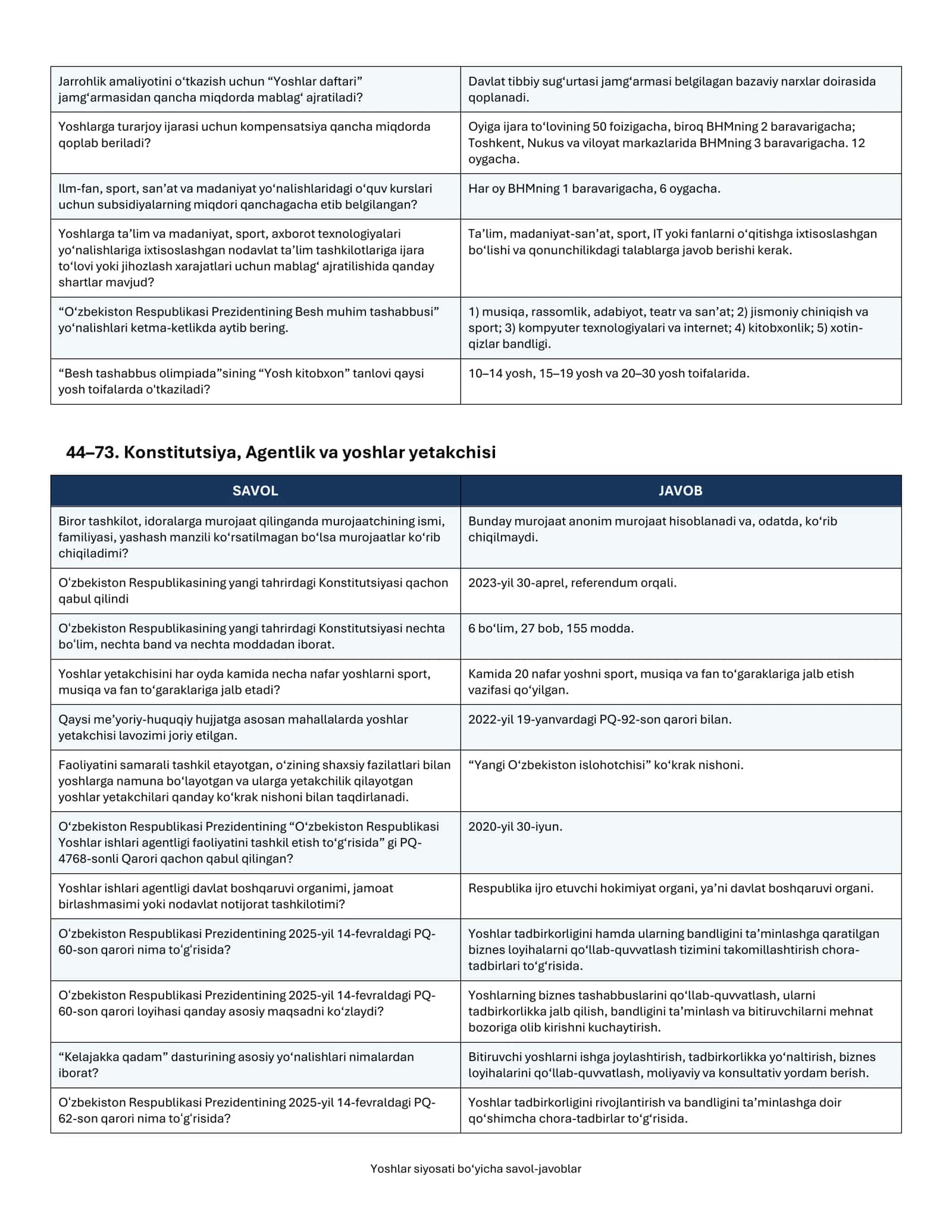 | Jarrohlik amaliyotini o'tkazish uchun "Yoshlar daftari" jamg'armasidan qancha miqdorda mablag' ajratiladi? | Davlat tibbiy sug'urtasi jamg'armasi belgilagan bazaviy narxlar doirasida qoplanadi. |
|---|---|
| Yoshlarga turarjoy ijarasi uchun kompensatsiya qancha miqdorda qoplab beriladi? | Oyiga ijara to'lovining 50 foizigacha, biroq BHMning 2 baravarigacha; Toshkent, Nukus va viloyat markazlarida BHMning 3 baravarigacha. 12 oygacha. |
| Ilm-fan, sport, san'at va madaniyat yo'nalishlaridagi o'quv kurslari uchun subsidiyalarning miqdori qanchagacha etib belgilangan? | Har oy BHMning 1 baravarigacha, 6 oygacha. |
| Yoshlarga ta'lim va madaniyat, sport, axborot texnologiyalari yo'nalishlariga ixtisoslashgan nodavlat ta'lim tashkilotlariga ijara to'lovi yoki jihozlash xarajatlari uchun mablag' ajratilishida qanday shartlar mavjud? | Ta'lim, madaniyat-san'at, sport, IT yoki fanlarni o'qitishga ixtisoslashgan bo'lishi va qonunchilikdagi talablarga javob berishi kerak. |
| "O'zbekiston Respublikasi Prezidentining Besh muhim tashabbusi" yo'nalishlari ketma-ketlikda aytib bering. | 1) musiqa, rassomlik, adabiyot, teatr va san'at; 2) jismoniy chiniqish va sport; 3) kompyuter texnologiyalari va internet; 4) kitobxonlik; 5) xotin-qizlar bandligi. |
| "Besh tashabbus olimpiada"sining "Yosh kitobxon" tanlovi qaysi yosh toifalarda o'tkaziladi? | 10–14 yosh, 15–19 yosh va 20–30 yosh toifalarida. |

44–73. Konstitutsiya, Agentlik va yoshlar yetakchisi

| SAVOL | JAVOB |
|---|---|
| Biror tashkilot, idoralarga murojaat qilinganda murojaatchining ismi, familiyasi, yashash manzili ko'rsatilmagan bo'lsa murojaatlar ko'rib chiqiladimi? | Bunday murojaat anonim murojaat hisoblanadi va, odatda, ko'rib chiqilmaydi. |
| O'zbekiston Respublikasining yangi tahrirdagi Konstitutsiyasi qachon qabul qilindi | 2023-yil 30-aprel, referendum orqali. |
| O'zbekiston Respublikasining yangi tahrirdagi Konstitutsiyasi nechta bo'lim, nechta band va nechta moddadan iborat. | 6 bo'lim, 27 bob, 155 modda. |
| Yoshlar yetakchisini har oyda kamida necha nafar yoshlarni sport, musiqa va fan to'garaklariga jalb etadi? | Kamida 20 nafar yoshni sport, musiqa va fan to'garaklariga jalb etish vazifasi qo'yilgan. |
| Qaysi me'yoriy-huquqiy hujjatga asosan mahallalarda yoshlar yetakchisi lavozimi joriy etilgan. | 2022-yil 19-yanvardagi PQ-92-son qarori bilan. |
| Faoliyatini samarali tashkil etayotgan, o'zining shaxsiy fazilatlari bilan yoshlarga namuna bo'layotgan va ularga yetakchilik qilayotgan yoshlar yetakchilari qanday ko'krak nishoni bilan taqdirlanadi. | "Yangi O'zbekiston islohotchisi" ko'krak nishoni. |
| O'zbekiston Respublikasi Prezidentining "O'zbekiston Respublikasi Yoshlar ishlari agentligi faoliyatini tashkil etish to'g'risida" gi PQ-4768-sonli Qarori qachon qabul qilingan? | 2020-yil 30-iyun. |
| Yoshlar ishlari agentligi davlat boshqaruvi organimi, jamoat birlashmasimi yoki nodavlat notijorat tashkilotimi? | Respublika ijro etuvchi hokimiyat organi, ya'ni davlat boshqaruvi organi. |
| O'zbekiston Respublikasi Prezidentining 2025-yil 14-fevraldagi PQ-60-son qarori nima to'g'risida? | Yoshlar tadbirkorligini hamda ularning bandligini ta'minlashga qaratilgan biznes loyihalarni qo'llab-quvvatlash tizimini takomillashtirish chora-tadbirlari to'g'risida. |
| O'zbekiston Respublikasi Prezidentining 2025-yil 14-fevraldagi PQ-60-son qarori loyihasi qanday asosiy maqsadni ko'zlaydi? | Yoshlarning biznes tashabbuslarini qo'llab-quvvatlash, ularni tadbirkorlikka jalb qilish, bandligini ta'minlash va bitiruvchilarni mehnat bozoriga olib kirishni kuchaytirish. |
| "Kelajakka qadam" dasturining asosiy yo'nalishlari nimalardan iborat? | Bitiruvchi yoshlarni ishga joylashtirish, tadbirkorlikka yo'naltirish, biznes loyihalarini qo'llab-quvvatlash, moliyaviy va konsultativ yordam berish. |
| O'zbekiston Respublikasi Prezidentining 2025-yil 14-fevraldagi PQ-62-son qarori nima to'g'risida? | Yoshlar tadbirkorligini rivojlantirish va bandligini ta'minlashga doir qo'shimcha chora-tadbirlar to'g'risida. |

Yoshlar siyosati bo'yicha savol-javoblar